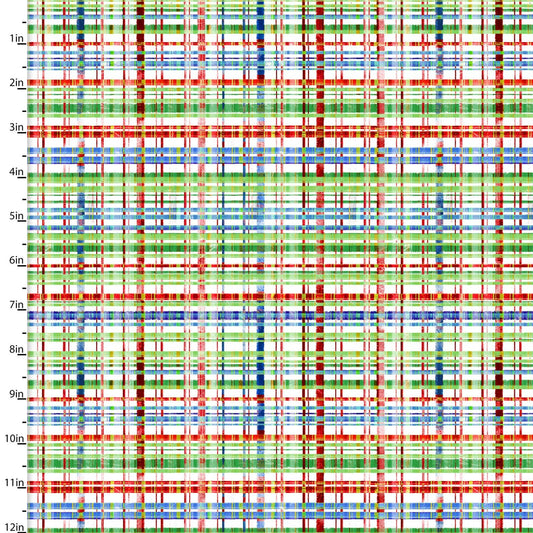 1in
2in
3in
4in
5in
6in
7in
8in
9in
10in
11in
12in